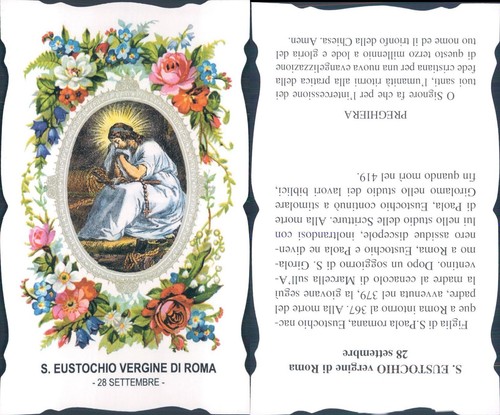 S. EUSTOCHIO VERGINE DI ROMA
- 28 SETTEMBRE -

S. EUSTOCHIO vergine di Roma
28 settembre

Figlia di S.Paola romana, Eustochio nacque a Roma intorno al 367. Alla morte del padre, avvenuta nel 379, la giovane seguì la madre al cenacolo di Marcella sull'Aventino. Dopo un soggiorno di S. Girolamo a Roma, Eustochio e Paola ne divennero assidue discepole, inoltrandosi con lui nello studio delle Scritture. Alla morte di Paola, Eustochio continuò a stimolare Girolamo nello studio dei lavori biblici, fin quando morì nel 419.

PREGHIERA

O Signore fa che per l'intercessione dei tuoi santi, l'umanità ritorni alla pratica della fede cristiana per una nuova evangelizzazione di questo terzo millennio a lode e gloria del tuo nome ed il trionfo della Chiesa. Amen.